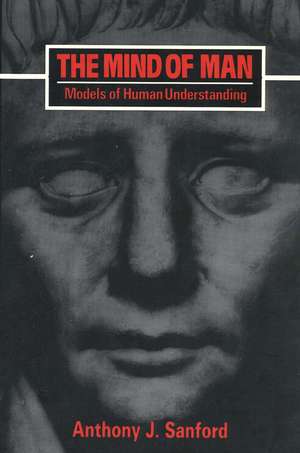 THE MIND OF MAN
Models of Human Understanding

Anthony J. Sanford